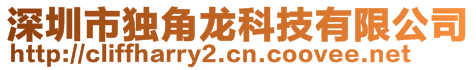 深圳市独角龙科技有限公司
http://cliffharry2.cn.coovee.net